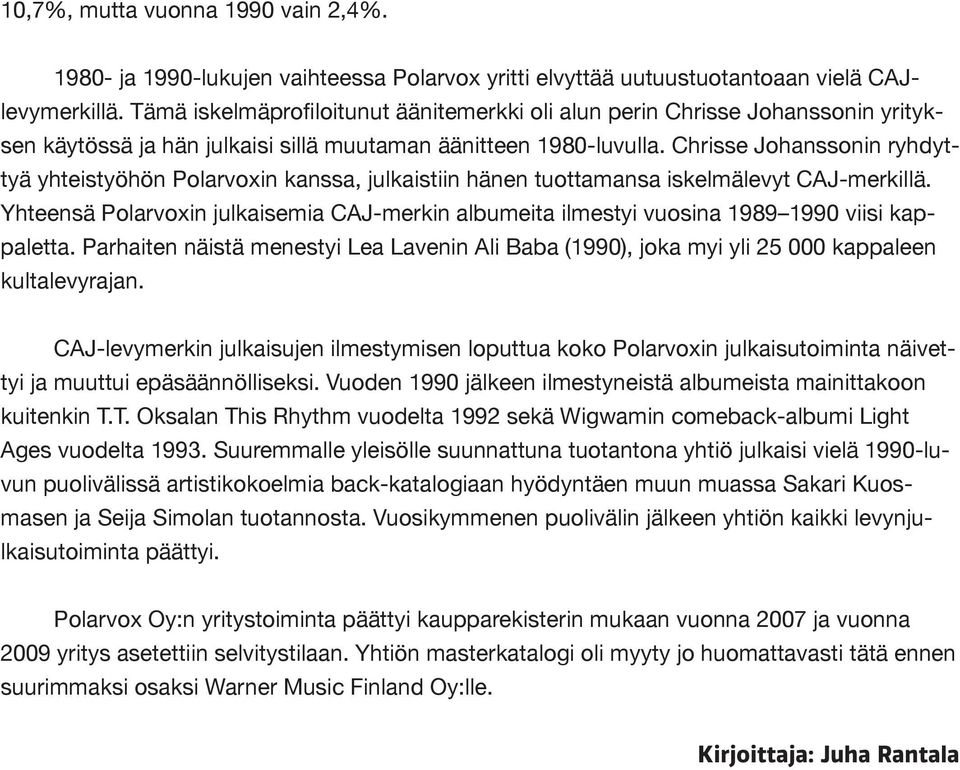 10,7%, mutta vuonna 1990 vain 2,4%.

1980- ja 1990-lukujen vaihteessa Polarvox yritti elvyttää uutuustuotantoaan vielä CAJ-levymerkillä. Tämä iskelmäprofiloitunut äänitemerkki oli alun perin Chrisse Johanssonin yrityksen käytössä ja hän julkaisi sillä muutaman äänitteen 1980-luvulla. Chrisse Johanssonin ryhdyttyä yhteistyöhön Polarvoxin kanssa, julkaistiin hänen tuottamansa iskelmälevyt CAJ-merkillä. Yhteensä Polarvoxin julkaisemia CAJ-merkin albumeita ilmestyi vuosina 1989–1990 viisi kappaletta. Parhaiten näistä menestyi Lea Lavenin Ali Baba (1990), joka myi yli 25 000 kappaleen kultalevyrajan.

CAJ-levymerkin julkaisujen ilmestymisen loputtua koko Polarvoxin julkaisutoiminta näivettyi ja muuttui epäsäännölliseksi. Vuoden 1990 jälkeen ilmestyneistä albumeista mainittakoon kuitenkin T.T. Oksalan This Rhythm vuodelta 1992 sekä Wigwamin comeback-albumi Light Ages vuodelta 1993. Suuremmalle yleisölle suunnattuna tuotantona yhtiö julkaisi vielä 1990-luvun puolivälissä artistikokoelmia back-katalogiaan hyödyntäen muun muassa Sakari Kuosmasen ja Seija Simolan tuotannosta. Vuosikymmenen puolivälin jälkeen yhtiön kaikki levynjulkaisutoiminta päättyi.

Polarvox Oy:n yritystoiminta päättyi kaupparekisterin mukaan vuonna 2007 ja vuonna 2009 yritys asetettiin selvitystilaan. Yhtiön masterkatalogi oli myyty jo huomattavasti tätä ennen suurimmaksi osaksi Warner Music Finland Oy:lle.

Kirjoittaja: Juha Rantala